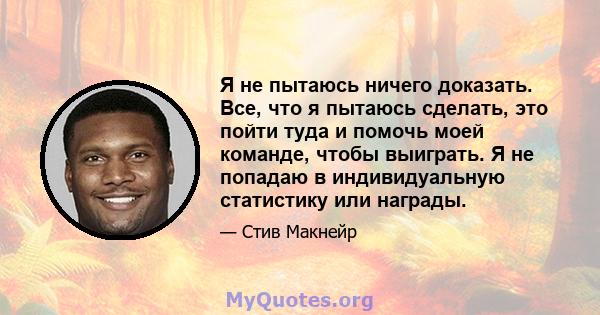 Я не пытаюсь ничего доказать. Все, что я пытаюсь сделать, это пойти туда и помочь моей команде, чтобы выиграть. Я не попадаю в индивидуальную статистику или награды.

— Стив Макнейр

MyQuotes.org